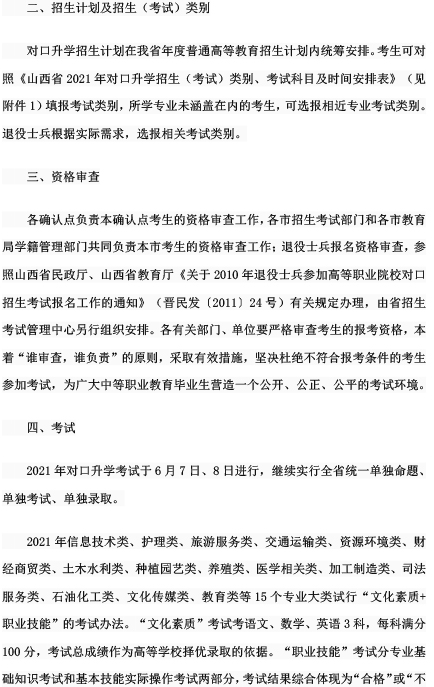 二、招生计划及招生（考试）类别

对口升学招生计划在我省年度普通高等教育招生计划内统筹安排。考生可对照《山西省 2021 年对口升学招生（考试）类别、考试科目及时间安排表》（见附件 1）填报考试类别，所学专业未涵盖在内的考生，可选报相近专业考试类别。退役士兵根据实际需求，选报相关考试类别。

三、资格审查

各确认点负责本确认点考生的资格审查工作，各市招生考试部门和各市教育局学籍管理部门共同负责本市考生的资格审查工作；退役士兵报名资格审查，参照山西省民政厅、山西省教育厅《关于 2010 年退役士兵参加高等职业院校对口招生考试报名工作的通知》（晋民发〔2011〕24 号）有关规定办理，由省招生考试管理中心另行组织安排。各有关部门、单位要严格审查考生的报考资格，本着“谁审查，谁负责”的原则，采取有效措施，坚决杜绝不符合报考条件的考生参加考试，为广大中等职业教育毕业生营造一个公开、公正、公平的考试环境。

四、考试

2021 年对口升学考试于 6 月 7 日、8 日进行，继续实行全省统一单独命题、单独考试、单独录取。

2021 年信息技术类、护理类、旅游服务类、交通运输类、资源环境类、财经商贸类、土木水利类、种植园艺类、养殖类、医学相关类、加工制造类、司法服务类、石油化工类、文化传媒类、教育类等 15 个专业大类试行“文化素质+职业技能”的考试办法。“文化素质”考试考语文、数学、英语 3 科，每科满分 100 分，考试总成绩作为高等学校择优录取的依据。“职业技能”考试分专业基础知识考试和基本技能实际操作考试两部分，考试结果综合体现为“合格”或“不